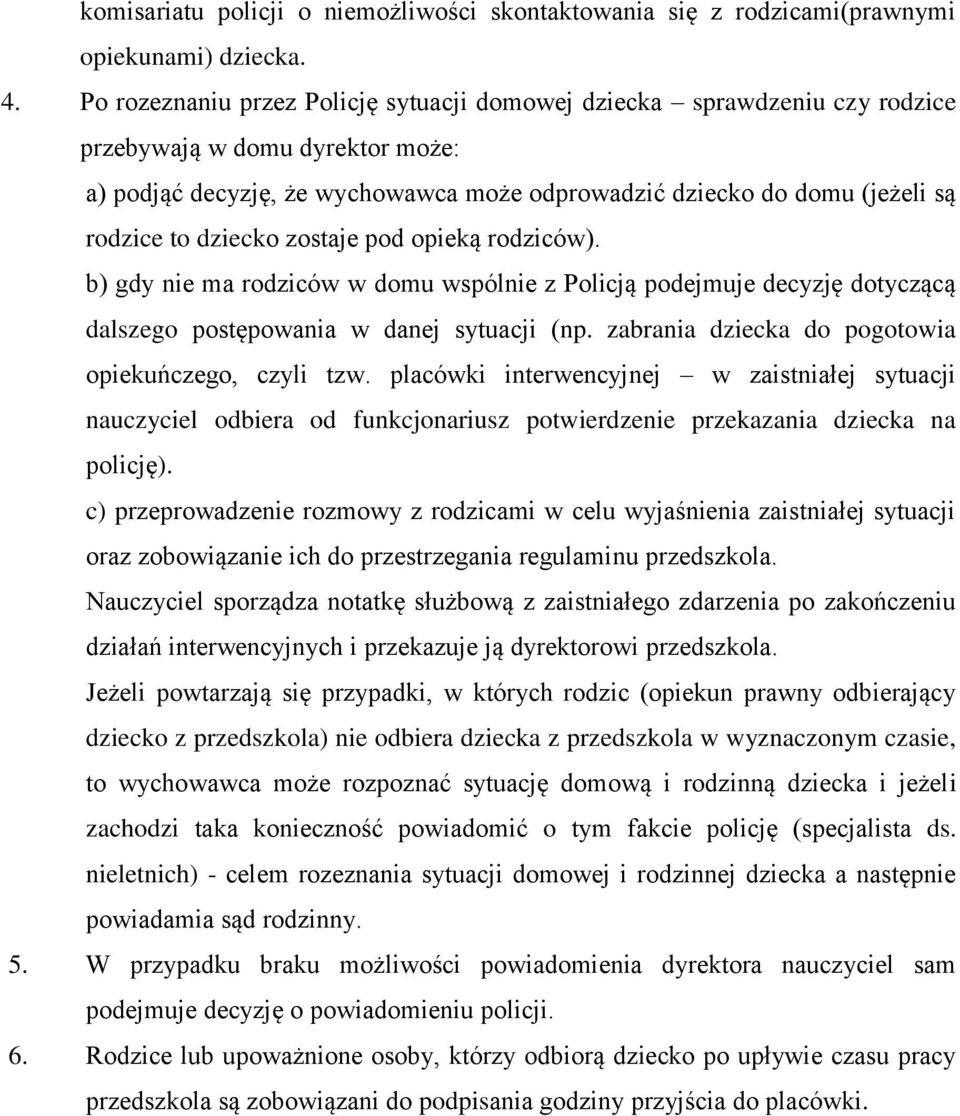 komisariatu policji o niemożliwości skontaktowania się z rodzicami(prawnymi opiekunami) dziecka.

4. Po rozeznaniu przez Policję sytuacji domowej dziecka – sprawdzeniu czy rodzice przebywają w domu dyrektor może:

a) podjąć decyzję, że wychowawca może odprowadzić dziecko do domu (jeżeli są rodzice to dziecko zostaje pod opieką rodziców).

b) gdy nie ma rodziców w domu wspólnie z Policją podejmuje decyzję dotyczącą dalszego postępowania w danej sytuacji (np. zabrania dziecka do pogotowia opiekuńczego, czyli tzw. placówki interwencyjnej – w zaistniałej sytuacji nauczyciel odbiera od funkcjonariusz potwierdzenie przekazania dziecka na policję).

c) przeprowadzenie rozmowy z rodzicami w celu wyjaśnienia zaistniałej sytuacji oraz zobowiązanie ich do przestrzegania regulaminu przedszkola.

Nauczyciel sporządza notatkę służbową z zaistniałego zdarzenia po zakończeniu działań interwencyjnych i przekazuje ją dyrektorowi przedszkola.

Jeżeli powtarzają się przypadki, w których rodzic (opiekun prawny odbierający dziecko z przedszkola) nie odbiera dziecka z przedszkola w wyznaczonym czasie, to wychowawca może rozpoznać sytuację domową i rodzinną dziecka i jeżeli zachodzi taka konieczność powiadomić o tym fakcie policję (specjalista ds. nieletnich) - celem rozeznania sytuacji domowej i rodzinnej dziecka a następnie powiadamia sąd rodzinny.

5. W przypadku braku możliwości powiadomienia dyrektora nauczyciel sam podejmuje decyzję o powiadomieniu policji.

6. Rodzice lub upoważnione osoby, którzy odbiorą dziecko po upływie czasu pracy przedszkola są zobowiązani do podpisania godziny przyjścia do placówki.